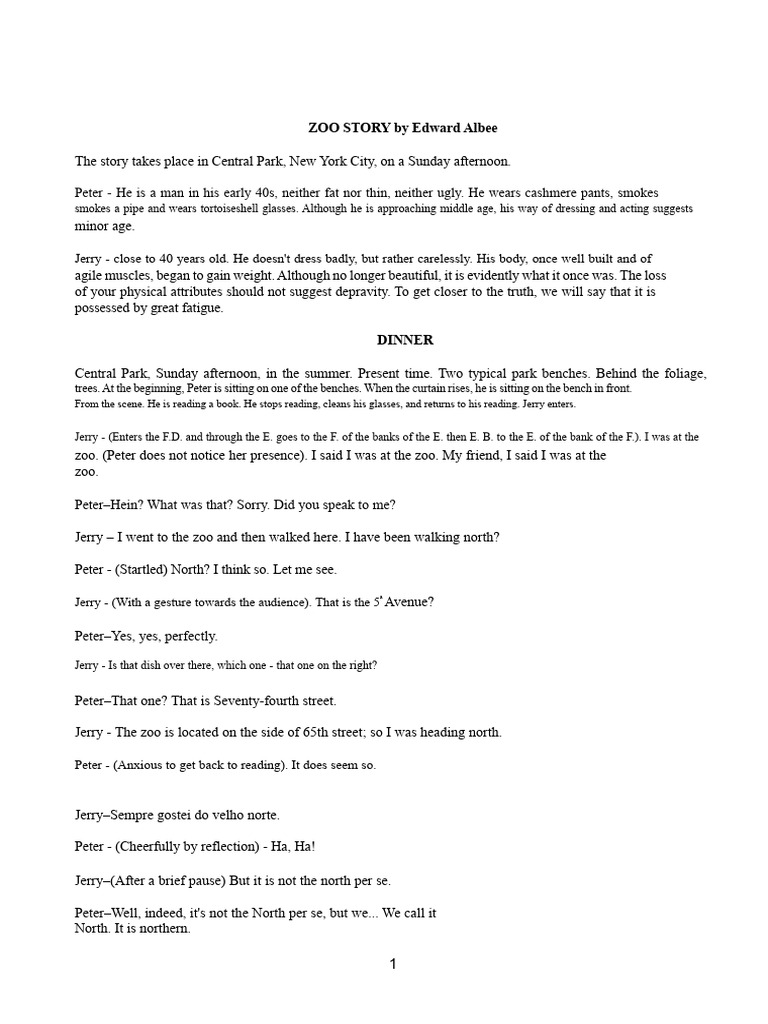 ZOO STORY by Edward Albee

The story takes place in Central Park, New York City, on a Sunday afternoon.

Peter - He is a man in his early 40s, neither fat nor thin, neither ugly. He wears cashmere pants, smokes smokes a pipe and wears tortoiseshell glasses. Although he is approaching middle age, his way of dressing and acting suggests minor age.

Jerry - close to 40 years old. He doesn't dress badly, but rather carelessly. His body, once well built and of agile muscles, began to gain weight. Although no longer beautiful, it is evidently what it once was. The loss of your physical attributes should not suggest depravity. To get closer to the truth, we will say that it is possessed by great fatigue.

DINNER

Central Park, Sunday afternoon, in the summer. Present time. Two typical park benches. Behind the foliage, trees. At the beginning, Peter is sitting on one of the benches. When the curtain rises, he is sitting on the bench in front. From the scene. He is reading a book. He stops reading, cleans his glasses, and returns to his reading. Jerry enters.

Jerry - (Enters the F.D. and through the E. goes to the F. of the banks of the E. then E. B. to the E. of the bank of the F.). I was at the zoo. (Peter does not notice her presence). I said I was at the zoo. My friend, I said I was at the zoo.

Peter–Hein? What was that? Sorry. Did you speak to me?

Jerry – I went to the zoo and then walked here. I have been walking north?

Peter - (Startled) North? I think so. Let me see.

Jerry - (With a gesture towards the audience). That is the 5ª Avenue?

Peter–Yes, yes, perfectly.

Jerry - Is that dish over there, which one - that one on the right?

Peter–That one? That is Seventy-fourth street.

Jerry - The zoo is located on the side of 65th street; so I was heading north.

Peter - (Anxious to get back to reading). It does seem so.

Jerry–Sempre gostei do velho norte.

Peter - (Cheerfully by reflection) - Ha, Ha!

Jerry–(After a brief pause) But it is not the north per se.

Peter–Well, indeed, it's not the North per se, but we... We call it North. It is northern.

1